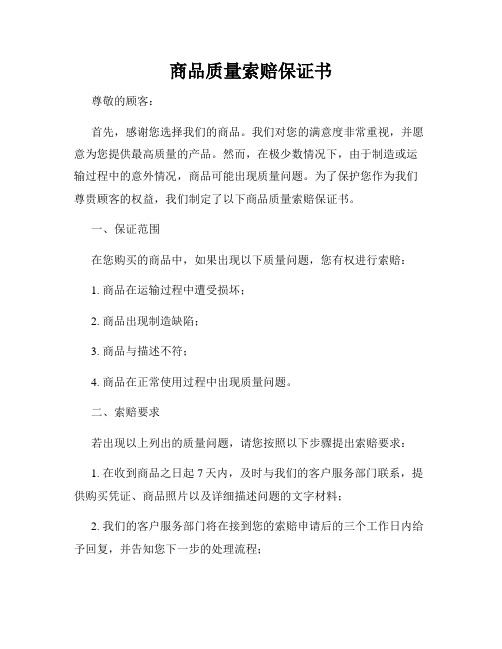 商品质量索赔保证书

尊敬的顾客：

首先，感谢您选择我们的商品。我们对您的满意度非常重视，并愿意为您提供最高质量的产品。然而，在极少数情况下，由于制造或运输过程中的意外情况，商品可能出现质量问题。为了保护您作为我们尊贵顾客的权益，我们制定了以下商品质量索赔保证书。

一、保证范围

在您购买的商品中，如果出现以下质量问题，您有权进行索赔：

1. 商品在运输过程中遭受损坏；

2. 商品出现制造缺陷；

3. 商品与描述不符；

4. 商品在正常使用过程中出现质量问题。

二、索赔要求

若出现以上列出的质量问题，请您按照以下步骤提出索赔要求：

1. 在收到商品之日起 7 天内，及时与我们的客户服务部门联系，提供购买凭证、商品照片以及详细描述问题的文字材料；

2. 我们的客户服务部门将在接到您的索赔申请后的三个工作日内给予回复，并告知您下一步的处理流程；